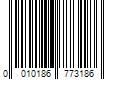 0 010186 773186